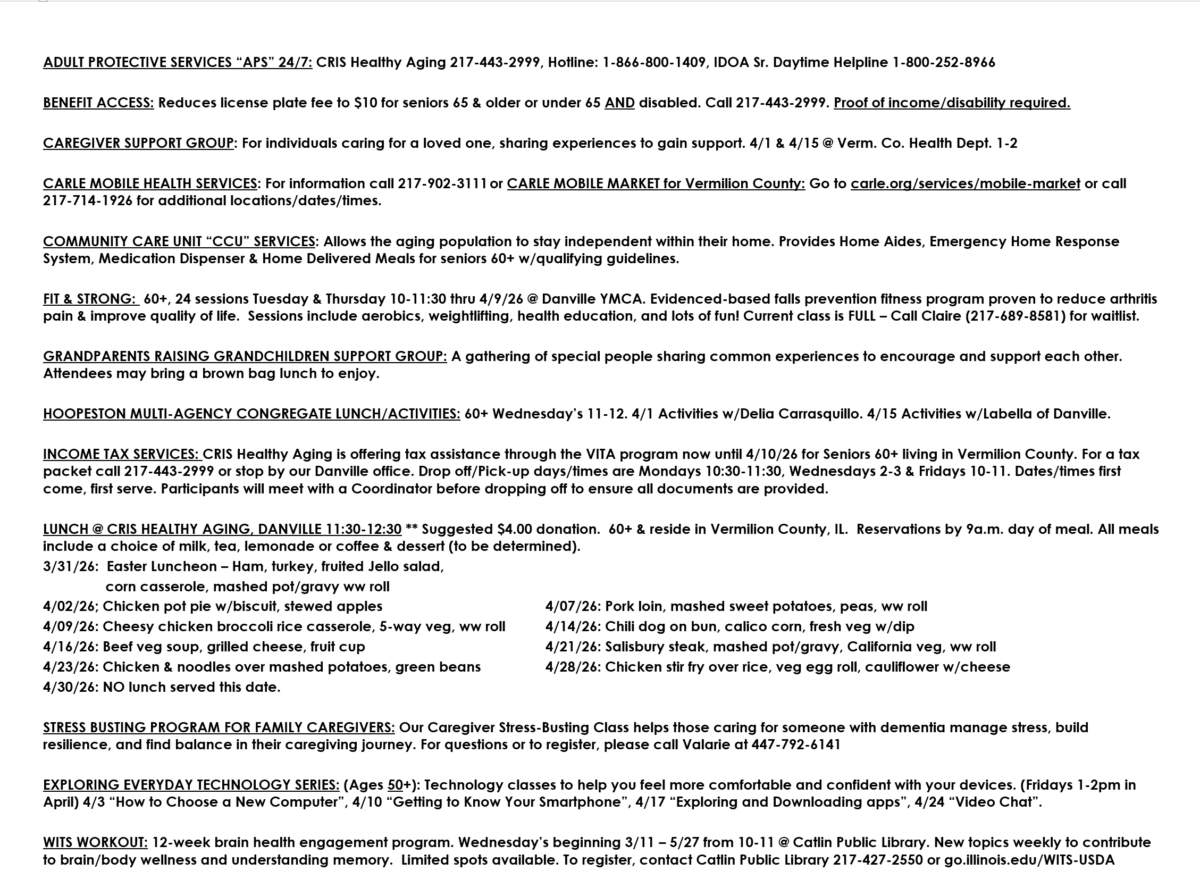 ADULT PROTECTIVE SERVICES "APS" 24/7: CRIS Healthy Aging 217-443-2999, Hotline: 1-866-800-1409, IDOA Sr. Daytime Helpline 1-800-252-8966

BENEFIT ACCESS: Reduces license plate fee to $10 for seniors 65 & older or under 65 AND disabled. Call 217-443-2999. Proof of income/disability required.

CAREGIVER SUPPORT GROUP: For individuals caring for a loved one, sharing experiences to gain support. 4/1 & 4/15 @ Verm. Co. Health Dept. 1-2

CARLE MOBILE HEALTH SERVICES: For information call 217-902-3111 or CARLE MOBILE MARKET for Vermilion County: Go to carle.org/services/mobile-market or call 217-714-1926 for additional locations/dates/times.

COMMUNITY CARE UNIT "CCU" SERVICES: Allows the aging population to stay independent within their home. Provides Home Aides, Emergency Home Response System, Medication Dispenser & Home Delivered Meals for seniors 60+ w/qualifying guidelines.

FIT & STRONG: 60+, 24 sessions Tuesday & Thursday 10-11:30 thru 4/9/26 @ Danville YMCA. Evidenced-based falls prevention fitness program proven to reduce arthritis pain & improve quality of life. Sessions include aerobics, weightlifting, health education, and lots of fun! Current class is FULL – Call Claire (217-689-8581) for waitlist.

GRANDPARENTS RAISING GRANDCHILDREN SUPPORT GROUP: A gathering of special people sharing common experiences to encourage and support each other. Attendees may bring a brown bag lunch to enjoy.

HOOPESTON MULTI-AGENCY CONGREGATE LUNCH/ACTIVITIES: 60+ Wednesday's 11-12. 4/1 Activities w/Delia Carrasquillo. 4/15 Activities w/Labella of Danville.

INCOME TAX SERVICES: CRIS Healthy Aging is offering tax assistance through the VITA program now until 4/10/26 for Seniors 60+ living in Vermilion County. For a tax packet call 217-443-2999 or stop by our Danville office. Drop off/Pick-up days/times are Mondays 10:30-11:30, Wednesdays 2-3 & Fridays 10-11. Dates/times first come, first serve. Participants will meet with a Coordinator before dropping off to ensure all documents are provided.

LUNCH @ CRIS HEALTHY AGING, DANVILLE 11:30-12:30 ** Suggested $4.00 donation. 60+ & reside in Vermilion County, IL. Reservations by 9a.m. day of meal. All meals include a choice of milk, tea, lemonade or coffee & dessert (to be determined).
3/31/26: Easter Luncheon – Ham, turkey, fruited Jello salad, corn casserole, mashed pot/gravy ww roll
4/02/26: Chicken pot pie w/biscuit, stewed apples
4/09/26: Cheesy chicken broccoli rice casserole, 5-way veg, ww roll
4/16/26: Beef veg soup, grilled cheese, fruit cup
4/23/26: Chicken & noodles over mashed potatoes, green beans
4/30/26: NO lunch served this date.
4/07/26: Pork loin, mashed sweet potatoes, peas, ww roll
4/14/26: Chili dog on bun, calico corn, fresh veg w/dip
4/21/26: Salisbury steak, mashed pot/gravy, California veg, ww roll
4/28/26: Chicken stir fry over rice, veg egg roll, cauliflower w/cheese

STRESS BUSTING PROGRAM FOR FAMILY CAREGIVERS: Our Caregiver Stress-Busting Class helps those caring for someone with dementia manage stress, build resilience, and find balance in their caregiving journey. For questions or to register, please call Valarie at 447-792-6141

EXPLORING EVERYDAY TECHNOLOGY SERIES: (Ages 50+): Technology classes to help you feel more comfortable and confident with your devices. (Fridays 1-2pm in April) 4/3 "How to Choose a New Computer", 4/10 "Getting to Know Your Smartphone", 4/17 "Exploring and Downloading apps", 4/24 "Video Chat".

WITS WORKOUT: 12-week brain health engagement program. Wednesday's beginning 3/11 – 5/27 from 10-11 @ Catlin Public Library. New topics weekly to contribute to brain/body wellness and understanding memory. Limited spots available. To register, contact Catlin Public Library 217-427-2550 or go.illinois.edu/WITS-USDA